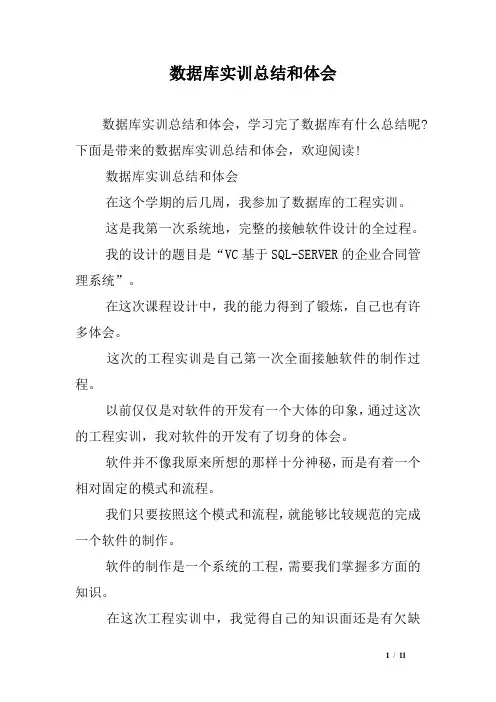 数据库实训总结和体会

数据库实训总结和体会，学习完了数据库有什么总结呢?下面是带来的数据库实训总结和体会，欢迎阅读!

数据库实训总结和体会

在这个学期的后几周，我参加了数据库的工程实训。

这是我第一次系统地，完整的接触软件设计的全过程。

我的设计的题目是“VC基于SQL-SERVER的企业合同管理系统”。

在这次课程设计中，我的能力得到了锻炼，自己也有许多体会。

这次的工程实训是自己第一次全面接触软件的制作过程。

以前仅仅是对软件的开发有一个大体的印象，通过这次的工程实训，我对软件的开发有了切身的体会。

软件并不像我原来所想的那样十分神秘，而是有着一个相对固定的模式和流程。

我们只要按照这个模式和流程，就能够比较规范的完成一个软件的制作。

软件的制作是一个系统的工程，需要我们掌握多方面的知识。

在这次工程实训中，我觉得自己的知识面还是有欠缺

1 / 11